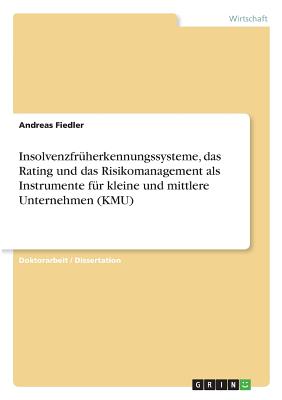 Wirtschaft

Andreas Fiedler

Insolvenzfrüherkennungssysteme, das Rating und das Risikomanagement als Instrumente für kleine und mittlere Unternehmen (KMU)

Doktorarbeit / Dissertation

GRIN